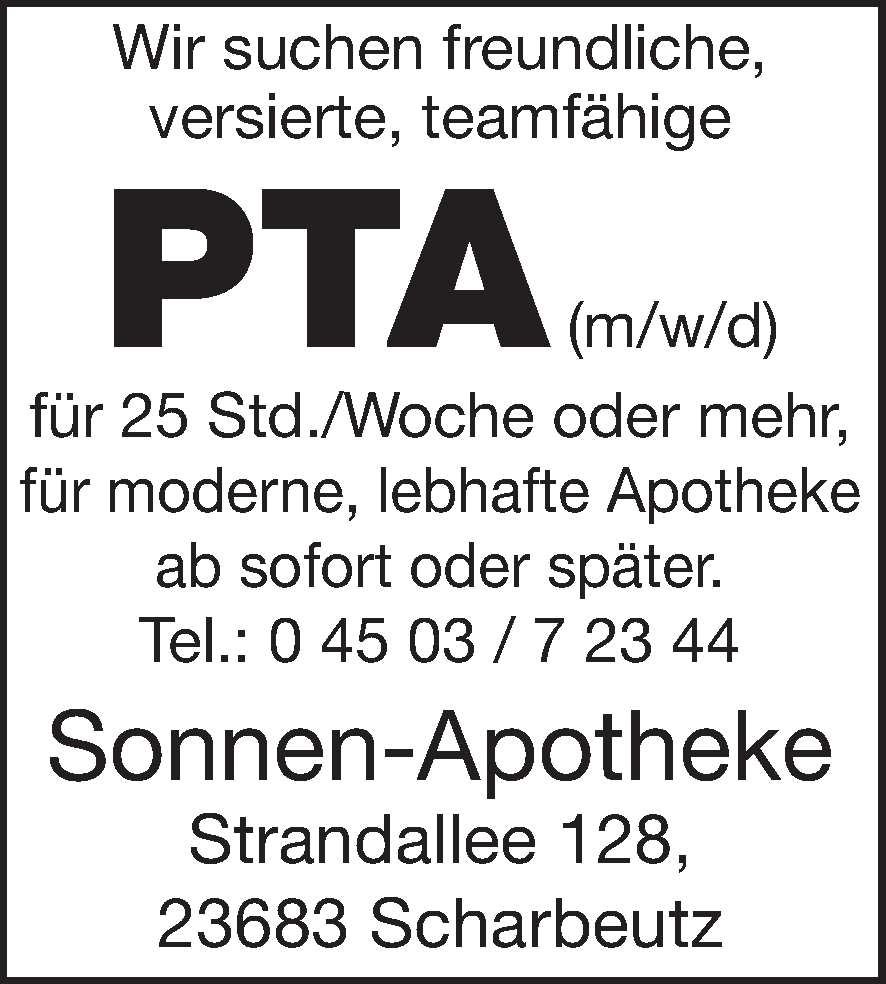 Wir suchen freundliche, versierte, teamfähige

PTA (m/w/d)

für 25 Std./Woche oder mehr, für moderne, lebhafte Apotheke ab sofort oder später.
Tel.: 0 45 03 / 7 23 44

Sonnen-Apotheke
Strandallee 128,
23683 Scharbeutz